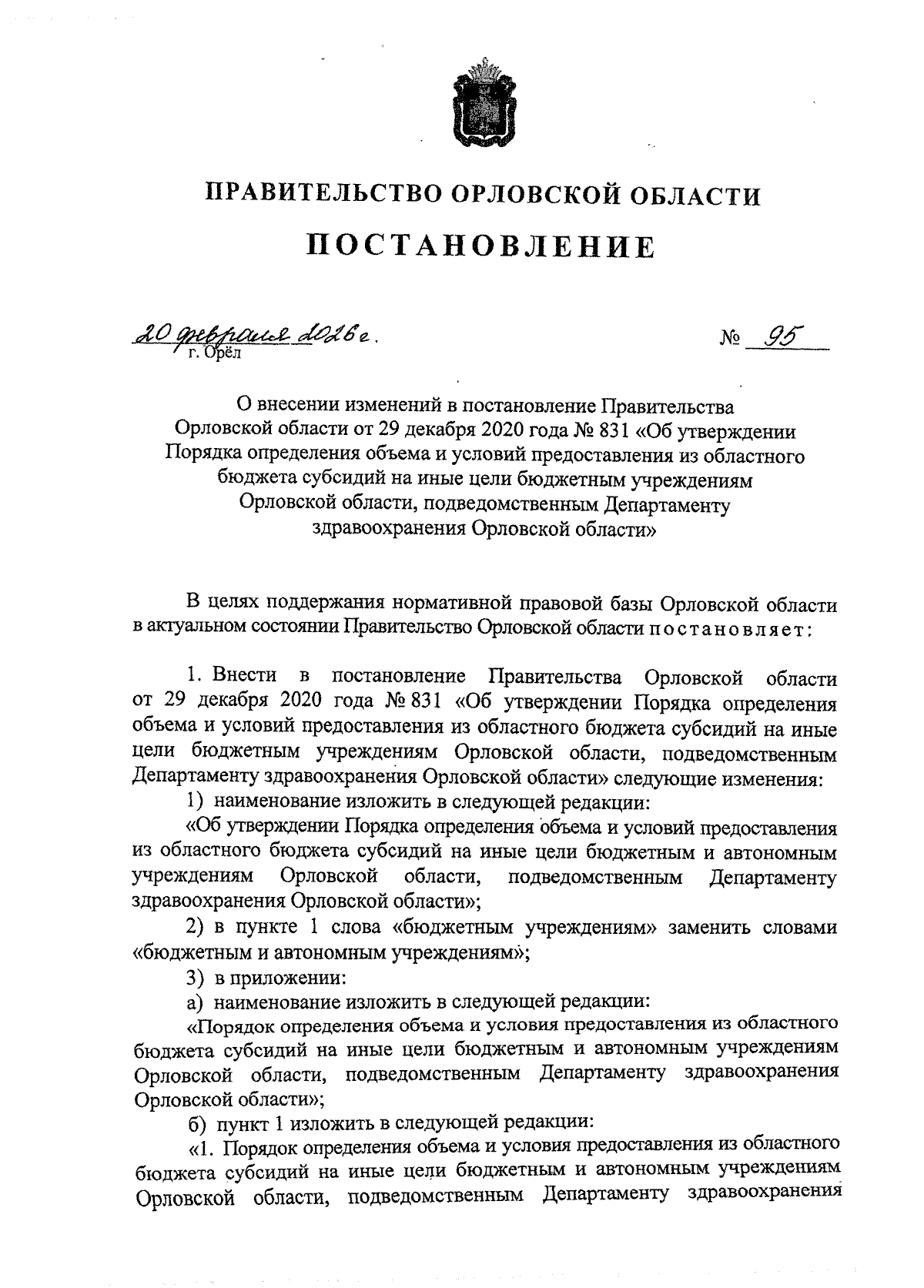 ПРАВИТЕЛЬСТВО ОРЛОВСКОЙ ОБЛАСТИ

ПОСТАНОВЛЕНИЕ

20 февраля 2026 г.
г. Орёл

№ 95

О внесении изменений в постановление Правительства Орловской области от 29 декабря 2020 года № 831 «Об утверждении Порядка определения объема и условий предоставления из областного бюджета субсидий на иные цели бюджетным учреждениям Орловской области, подведомственным Департаменту здравоохранения Орловской области»

В целях поддержания нормативной правовой базы Орловской области в актуальном состоянии Правительство Орловской области постановляет:

1. Внести в постановление Правительства Орловской области от 29 декабря 2020 года № 831 «Об утверждении Порядка определения объема и условий предоставления из областного бюджета субсидий на иные цели бюджетным учреждениям Орловской области, подведомственным Департаменту здравоохранения Орловской области» следующие изменения:

1) наименование изложить в следующей редакции:

«Об утверждении Порядка определения объема и условий предоставления из областного бюджета субсидий на иные цели бюджетным и автономным учреждениям Орловской области, подведомственным Департаменту здравоохранения Орловской области»;

2) в пункте 1 слова «бюджетным учреждениям» заменить словами «бюджетным и автономным учреждениям»;

3) в приложении:

а) наименование изложить в следующей редакции:

«Порядок определения объема и условия предоставления из областного бюджета субсидий на иные цели бюджетным и автономным учреждениям Орловской области, подведомственным Департаменту здравоохранения Орловской области»;

б) пункт 1 изложить в следующей редакции:

«1. Порядок определения объема и условия предоставления из областного бюджета субсидий на иные цели бюджетным и автономным учреждениям Орловской области, подведомственным Департаменту здравоохранения